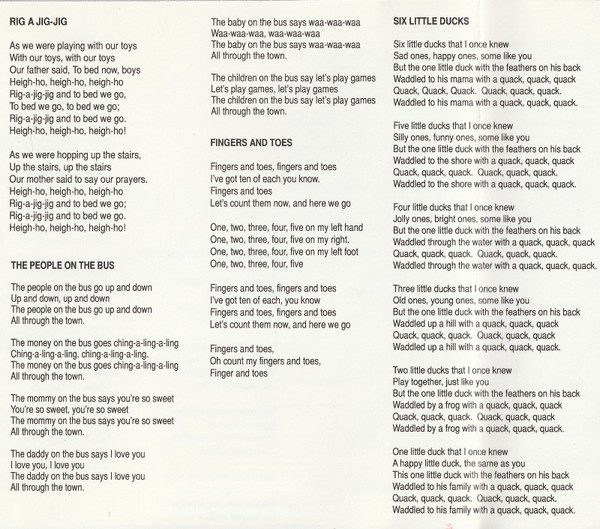 RIG A JIG-JIG

As we were playing with our toys
With our toys, with our toys
Our father said, To bed now, boys
Heigh-ho, heigh-ho, heigh-ho
Rig-a-jig-jig and to bed we go,
To bed we go, to bed we go;
Rig-a-jig-jig and to bed we go.
Heigh-ho, heigh-ho, heigh-ho!

As we were hopping up the stairs,
Up the stairs, up the stairs
Our mother said to say our prayers.
Heigh-ho, heigh-ho, heigh-ho
Rig-a-jig-jig and to bed we go;
Rig-a-jig-jig and to bed we go.
Heigh-ho, heigh-ho, heigh-ho!

THE PEOPLE ON THE BUS

The people on the bus go up and down
Up and down, up and down
The people on the bus go up and down
All through the town.

The money on the bus goes ching-a-ling-a-ling
Ching-a-ling-a-ling, ching-a-ling-a-ling.
The money on the bus goes ching-a-ling-a-ling
All through the town.

The mommy on the bus says you're so sweet
You're so sweet, you're so sweet
The mommy on the bus says you're so sweet
All through the town.

The daddy on the bus says I love you
I love you, I love you
The daddy on the bus says I love you
All through the town.

The baby on the bus says waa-waa-waa
Waa-waa-waa, waa-waa-waa
The baby on the bus says waa-waa-waa
All through the town.

The children on the bus say let's play games
Let's play games, let's play games
The children on the bus say let's play games
All through the town.

FINGERS AND TOES

Fingers and toes, fingers and toes
I've got ten of each you know.
Fingers and toes
Let's count them now, and here we go

One, two, three, four, five on my left hand
One, two, three, four, five on my right.
One, two, three, four, five on my left foot
One, two, three, four, five

Fingers and toes, fingers and toes
I've got ten of each, you know
Fingers and toes, fingers and toes
Let's count them now, and here we go

Fingers and toes,
Oh count my fingers and toes,
Finger and toes

SIX LITTLE DUCKS

Six little ducks that I once knew
Sad ones, happy ones, some like you
But the one little duck with the feathers on his back
Waddled to his mama with a quack, quack, quack
Quack, Quack, Quack. Quack, quack, quack.
Waddled to his mama with a quack, quack, quack.

Five little ducks that I once knew
Silly ones, funny ones, some like you
But the one little duck with the feathers on his back
Waddled to the shore with a quack, quack, quack
Quack, quack, quack. Quack, quack, quack.
Waddled to the shore with a quack, quack, quack.

Four little ducks that I once knew
Jolly ones, bright ones, some like you
But the one little duck with the feathers on his back
Waddled through the water with a quack, quack, quack
Quack, quack, quack. Quack, quack, quack.
Waddled through the water with a quack, quack, quack.

Three little ducks that I once knew
Old ones, young ones, some like you
But the one little duck with the feathers on his back
Waddled up a hill with a quack, quack, quack
Quack, quack, quack. Quack, quack, quack
Waddled up a hill with a quack, quack, quack.

Two little ducks that I once knew
Play together, just like you
But the one little duck with the feathers on his back
Waddled by a frog with a quack, quack, quack
Quack, quack, quack. Quack, quack, quack
Waddled by a frog with a quack, quack, quack.

One little duck that I once knew
A happy little duck, the same as you
This one little duck with the feathers on his back
Waddled to his family with a quack, quack, quack
Quack, quack, quack. Quack, quack, quack.
Waddled to his family with a quack, quack, quack.